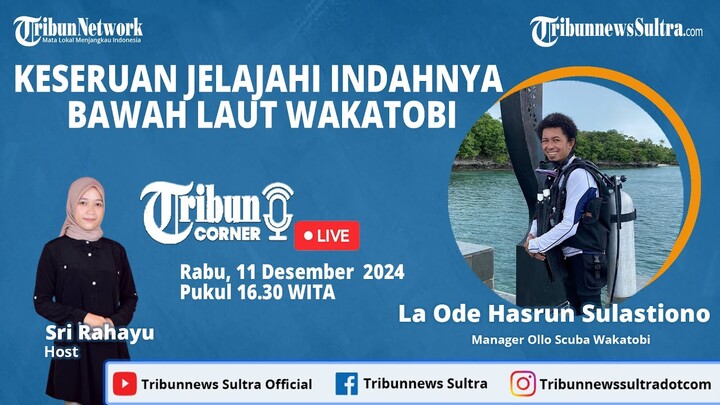 TribunNetwork
Mata Lokal Menjangkau Indonesia

TribunnewsSultra.com

KESERUAN JELAJAHI INDAHNYA BAWAH LAUT WAKATOBI

Tribun CORNER

LIVE

Rabu, 11 Desember 2024
Pukul 16.30 WITA

Sri Rahayu
Host

La Ode Hasrun Sulastiono
Manager Ollo Scuba Wakatobi

Tribunnews Sultra Official

Tribunnews Sultra

Tribunnewssultradotcom